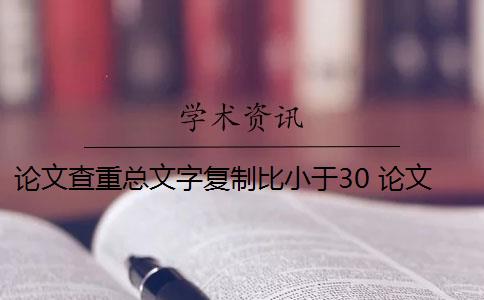 学术资讯

论文查重总文字复制比小于30 论文